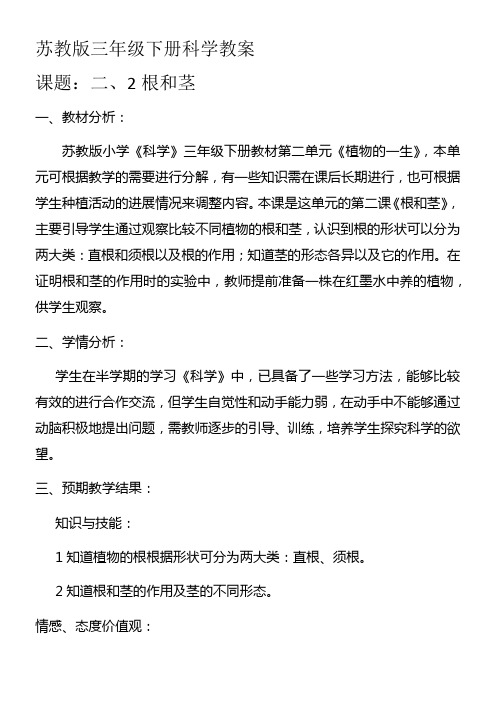 苏教版三年级下册科学教案

课题：二、2 根和茎

一、教材分析：

苏教版小学《科学》三年级下册教材第二单元《植物的一生》，本单元可根据教学的需要进行分解，有一些知识需在课后长期进行，也可根据学生种植活动的进展情况来调整内容。本课是这单元的第二课《根和茎》，主要引导学生通过观察比较不同植物的根和茎，认识到根的形状可以分为两大类：直根和须根以及根的作用；知道茎的形态各异以及它的作用。在证明根和茎的作用时的实验中，教师提前准备一株在红墨水中养的植物，供学生观察。

二、学情分析：

学生在半学期的学习《科学》中，已具备了一些学习方法，能够比较有效的进行合作交流，但学生自觉性和动手能力弱，在动手中不能够通过动脑积极地提出问题，需教师逐步的引导、训练，培养学生探究科学的欲望。

三、预期教学结果：

知识与技能：

1 知道植物的根根据形状可分为两大类：直根、须根。

2 知道根和茎的作用及茎的不同形态。

情感、态度价值观：